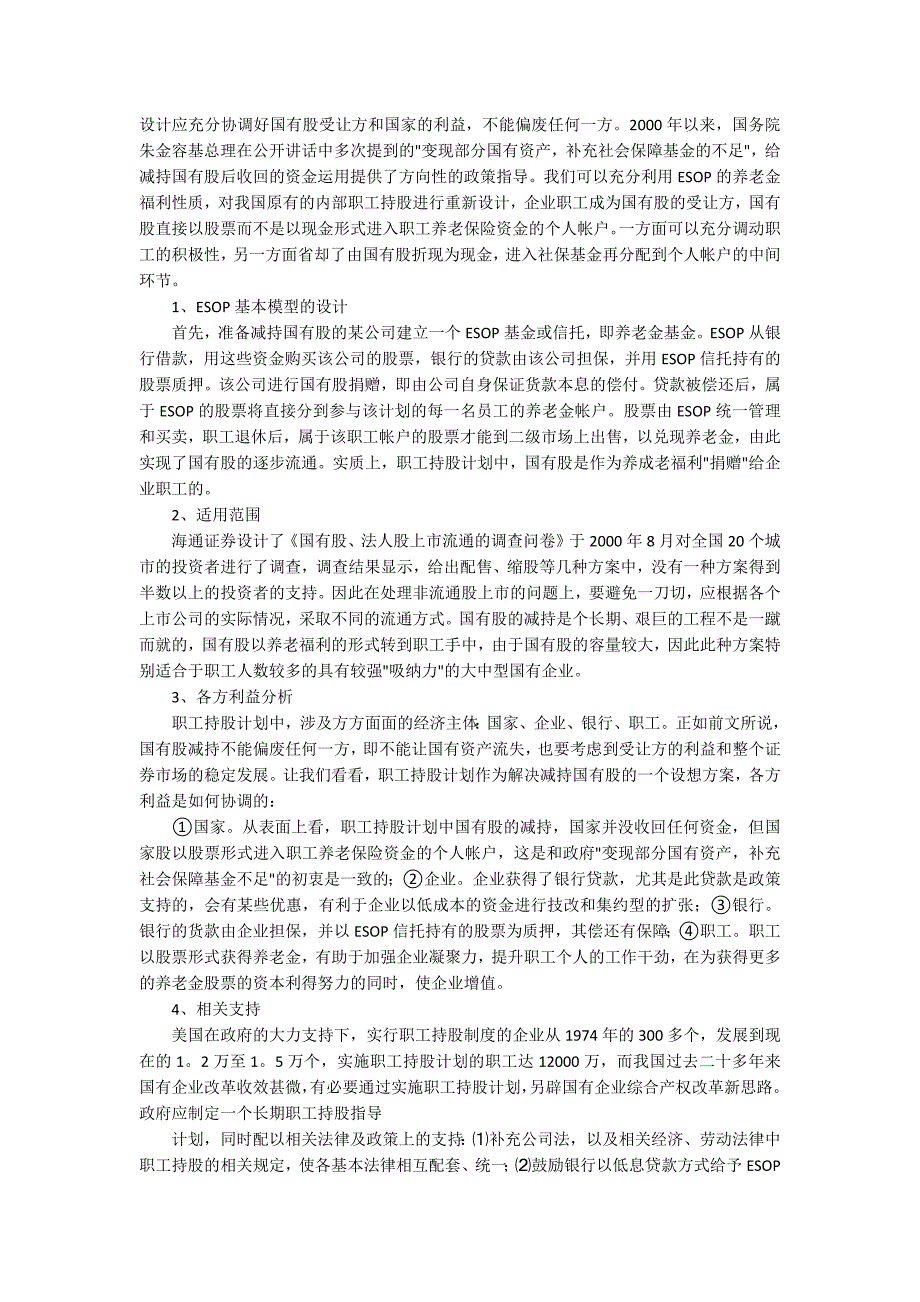 设计应充分协调好国有股受让方和国家的利益，不能偏废任何一方。2000 年以来，国务院朱金容基总理在公开讲话中多次提到的"变现部分国有资产，补充社会保障基金的不足"，给减持国有股后收回的资金运用提供了方向性的政策指导。我们可以充分利用 ESOP 的养老金福利性质，对我国原有的内部职工持股进行重新设计，企业职工成为国有股的受让方，国有股直接以股票而不是以现金形式进入职工养老保险资金的个人帐户。一方面可以充分调动职工的积极性，另一方面省却了由国有股折现为现金，进入社保基金再分配到个人帐户的中间环节。

1、ESOP 基本模型的设计

首先，准备减持国有股的某公司建立一个 ESOP 基金或信托，即养老金基金。ESOP 从银行借款，用这些资金购买该公司的股票，银行的贷款由该公司担保，并用 ESOP 信托持有的股票质押。该公司进行国有股捐赠，即由公司自身保证贷款本息的偿付。贷款被偿还后，属于 ESOP 的股票将直接分到参与该计划的每一名员工的养老金帐户。股票由 ESOP 统一管理和买卖，职工退休后，属于该职工帐户的股票才能到二级市场上出售，以兑现养老金，由此实现了国有股的逐步流通。实质上，职工持股计划中，国有股是作为养成老福利"捐赠"给企业职工的。

2、适用范围

海通证券设计了《国有股、法人股上市流通的调查问卷》于 2000 年 8 月对全国 20 个城市的投资者进行了调查，调查结果显示，给出配售、缩股等几种方案中，没有一种方案得到半数以上的投资者的支持。因此在处理非流通股上市的问题上，要避免一刀切，应根据各个上市公司的实际情况，采取不同的流通方式。国有股的减持是个长期、艰巨的工程不是一蹴而就的，国有股以养老福利的形式转到职工手中，由于国有股的容量较大，因此此种方案特别适合于职工人数较多的具有较强"吸纳力"的大中型国有企业。

3、各方利益分析

职工持股计划中，涉及方方面面的经济主体：国家、企业、银行、职工。正如前文所说，国有股减持不能偏废任何一方，即不能让国有资产流失，也要考虑到受让方的利益和整个证券市场的稳定发展。让我们看看，职工持股计划作为解决减持国有股的一个设想方案，各方利益是如何协调的：

①国家。从表面上看，职工持股计划中国有股的减持，国家并没收回任何资金，但国家股以股票形式进入职工养老保险资金的个人帐户，这是和政府"变现部分国有资产，补充社会保障基金不足"的初衷是一致的；②企业。企业获得了银行贷款，尤其是此贷款是政策支持的，会有某些优惠，有利于企业以低成本的资金进行技改和集约型的扩张；③银行。银行的货款由企业担保，并以 ESOP 信托持有的股票为质押，其偿还有保障；④职工。职工以股票形式获得养老金，有助于加强企业凝聚力，提升职工个人的工作干劲，在为获得更多的养老金股票的资本利得努力的同时，使企业增值。

4、相关支持

美国在政府的大力支持下，实行职工持股制度的企业从 1974 年的 300 多个，发展到现在的 1。2 万至 1。5 万个，实施职工持股计划的职工达 12000 万，而我国过去二十多年来国有企业改革收效甚微，有必要通过实施职工持股计划，另辟国有企业综合产权改革新思路。政府应制定一个长期职工持股指导

计划，同时配以相关法律及政策上的支持：⑴补充公司法，以及相关经济、劳动法律中职工持股的相关规定，使各基本法律相互配套、统一；⑵鼓励银行以低息贷款方式给予 ESOP